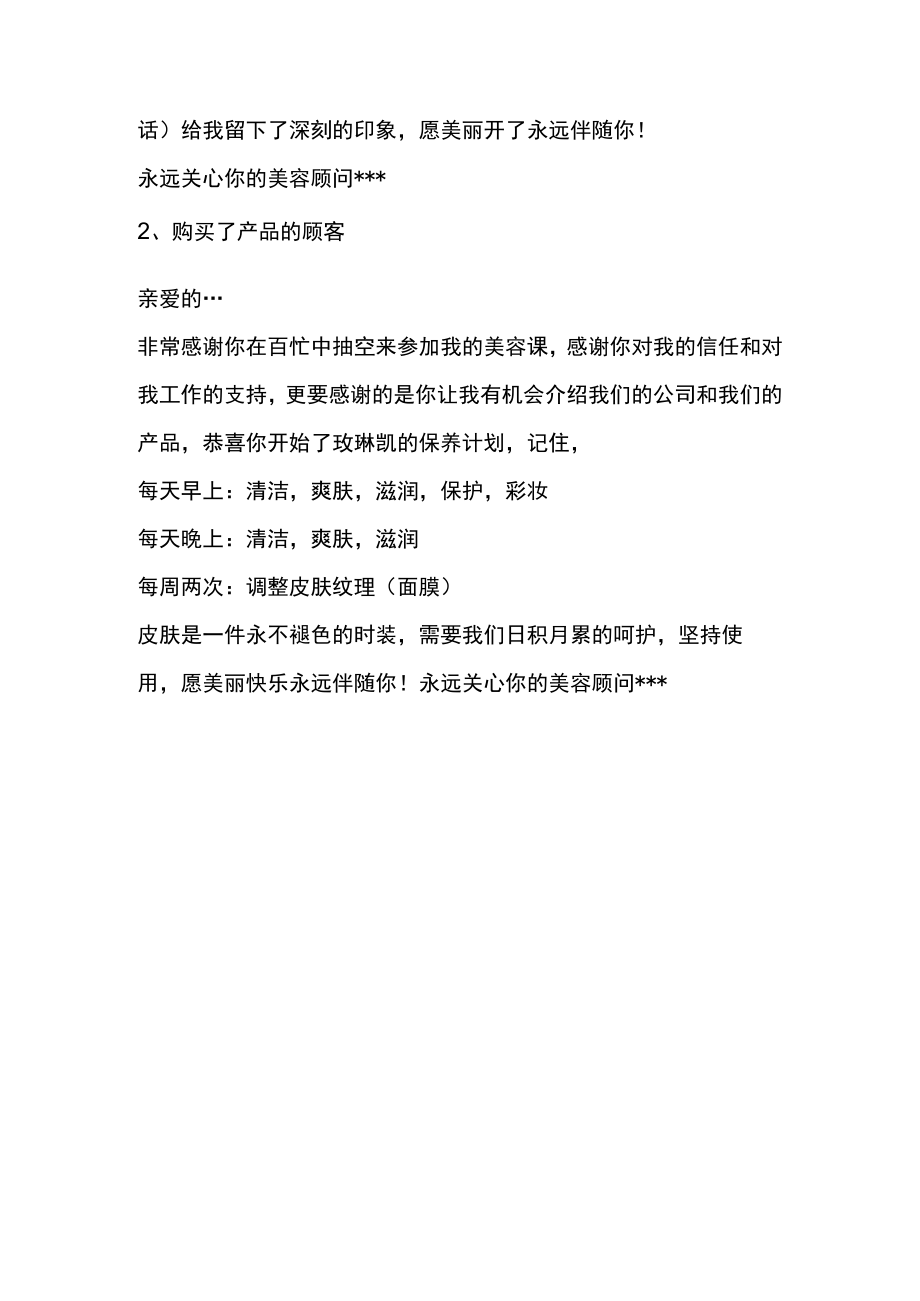 话）给我留下了深刻的印象，愿美丽开了永远伴随你！

永远关心你的美容顾问***

2、购买了产品的顾客

亲爱的…

非常感谢你在百忙中抽空来参加我的美容课，感谢你对我的信任和对我工作的支持，更要感谢的是你让我有机会介绍我们的公司和我们的产品，恭喜你开始了玫琳凯的保养计划，记住，

每天早上：清洁，爽肤，滋润，保护，彩妆

每天晚上：清洁，爽肤，滋润

每周两次：调整皮肤纹理（面膜）

皮肤是一件永不褪色的时装，需要我们日积月累的呵护，坚持使用，愿美丽快乐永远伴随你！永远关心你的美容顾问***